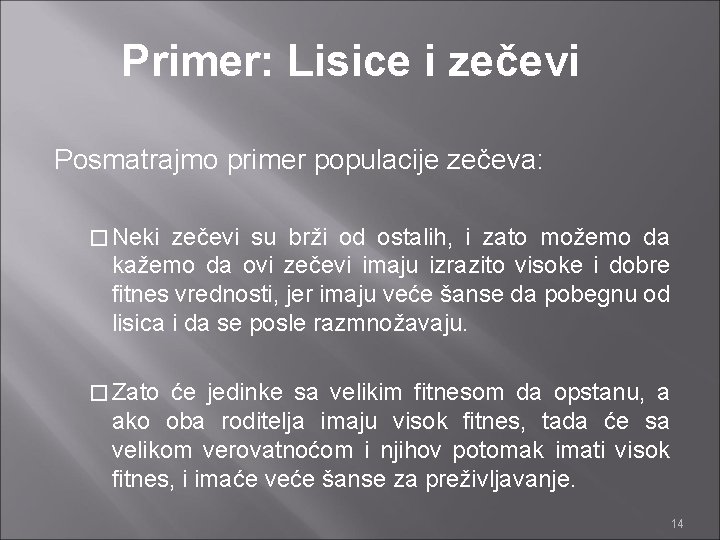 Primer: Lisice i zečevi

Posmatrajmo primer populacije zečeva:

□ Neki zečevi su brži od ostalih, i zato možemo da kažemo da ovi zečevi imaju izrazito visoke i dobre fitnes vrednosti, jer imaju veće šanse da pobegnu od lisica i da se posle razmnožavaju.

□ Zato će jedinke sa velikim fitnesom da opstanu, a ako oba roditelja imaju visok fitnes, tada će sa velikom verovatnoćom i njihov potomak imati visok fitnes, i imaće veće šanse za preživljavanje.

14